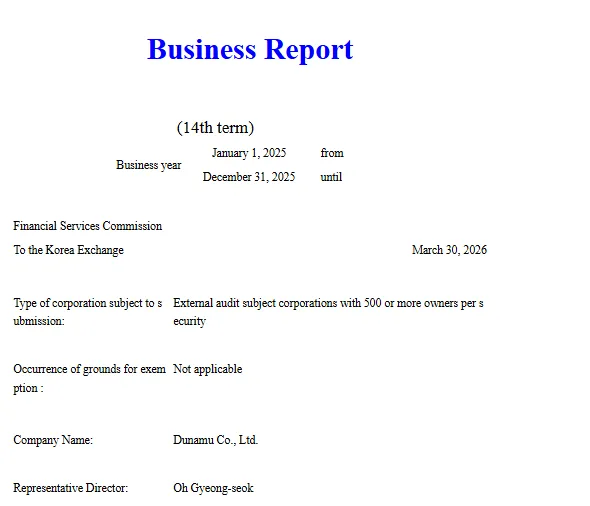 Business Report

(14th term)

Business year January 1, 2025 from
December 31, 2025 until

Financial Services Commission

To the Korea Exchange March 30, 2026

Type of corporation subject to submission: External audit subject corporations with 500 or more owners per security

Occurrence of grounds for exemption : Not applicable

Company Name: Dunamu Co., Ltd.

Representative Director: Oh Gyeong-seok